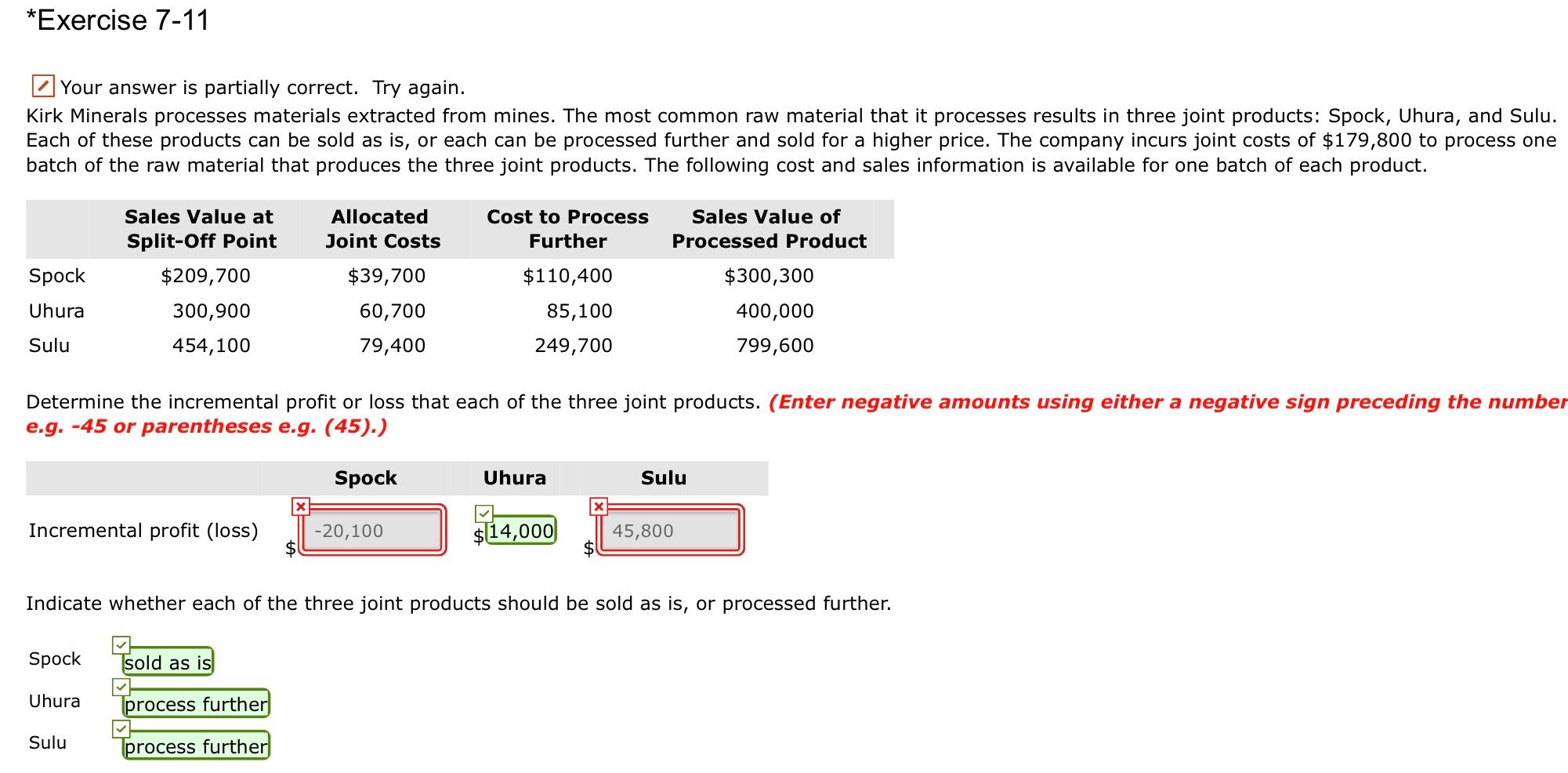 *Exercise 7-11

Your answer is partially correct. Try again.

Kirk Minerals processes materials extracted from mines. The most common raw material that it processes results in three joint products: Spock, Uhura, and Sulu. Each of these products can be sold as is, or each can be processed further and sold for a higher price. The company incurs joint costs of $179,800 to process one batch of the raw material that produces the three joint products. The following cost and sales information is available for one batch of each product.

| | Sales Value at Split-Off Point | Allocated Joint Costs | Cost to Process Further | Sales Value of Processed Product |
|---|---|---|---|---|
| Spock | $209,700 | $39,700 | $110,400 | $300,300 |
| Uhura | 300,900 | 60,700 | 85,100 | 400,000 |
| Sulu | 454,100 | 79,400 | 249,700 | 799,600 |

Determine the incremental profit or loss that each of the three joint products. (Enter negative amounts using either a negative sign preceding the number e.g. -45 or parentheses e.g. (45).)

| | Spock | Uhura | Sulu |
|---|---|---|---|
| Incremental profit (loss) | $ -20,100 | $ 14,000 | $ 45,800 |

Indicate whether each of the three joint products should be sold as is, or processed further.

Spock sold as is

Uhura process further

Sulu process further